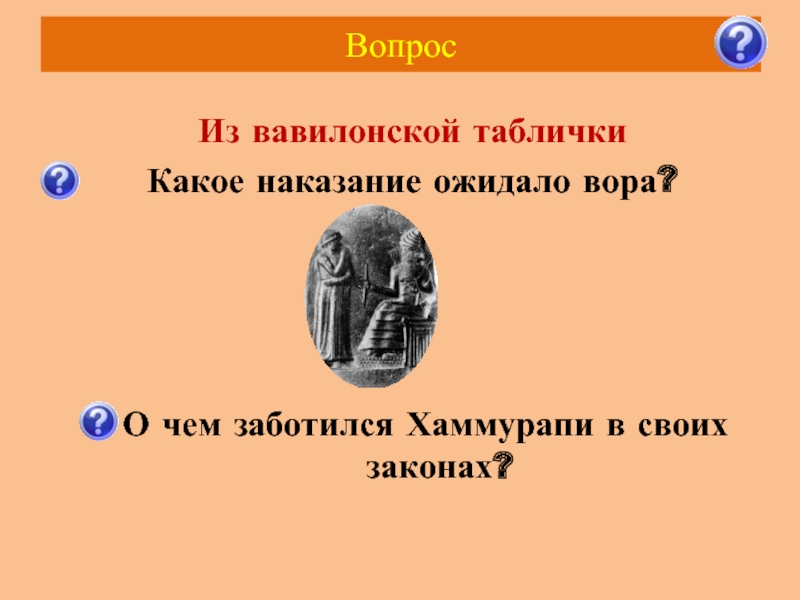 Вопрос

Из вавилонской таблички

Какое наказание ожидало вора?

О чем заботился Хаммурапи в своих законах?